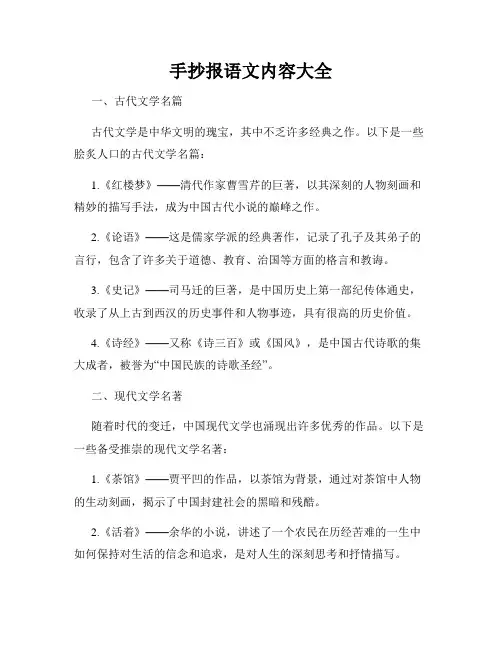 手抄报语文内容大全

一、古代文学名篇

古代文学是中华文明的瑰宝，其中不乏许多经典之作。以下是一些脍炙人口的古代文学名篇：

1.《红楼梦》——清代作家曹雪芹的巨著，以其深刻的人物刻画和精妙的描写手法，成为中国古代小说的巅峰之作。

2.《论语》——这是儒家学派的经典著作，记录了孔子及其弟子的言行，包含了许多关于道德、教育、治国等方面的格言和教诲。

3.《史记》——司马迁的巨著，是中国历史上第一部纪传体通史，收录了从上古到西汉的历史事件和人物事迹，具有很高的历史价值。

4.《诗经》——又称《诗三百》或《国风》，是中国古代诗歌的集大成者，被誉为“中国民族的诗歌圣经”。

二、现代文学名著

随着时代的变迁，中国现代文学也涌现出许多优秀的作品。以下是一些备受推崇的现代文学名著：

1.《茶馆》——贾平凹的作品，以茶馆为背景，通过对茶馆中人物的生动刻画，揭示了中国封建社会的黑暗和残酷。

2.《活着》——余华的小说，讲述了一个农民在历经苦难的一生中如何保持对生活的信念和追求，是对人生的深刻思考和抒情描写。